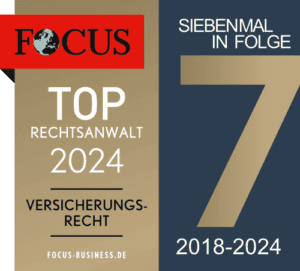 FOCUS

TOP
RECHTSANWALT
2024

VERSICHERUNGSRECHT

FOCUS-BUSINESS.DE

SIEBENMAL
IN FOLGE

7

2018-2024